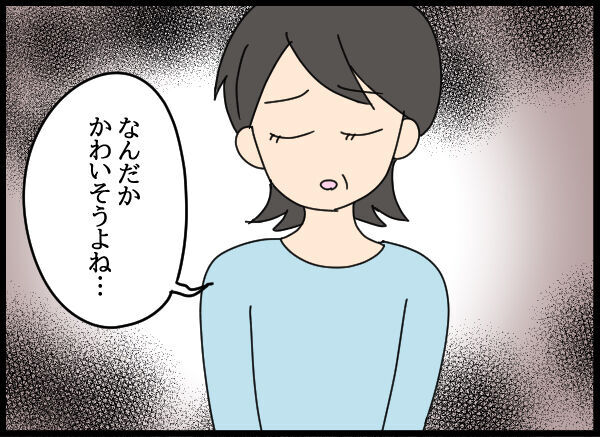 なんだか
かわいそうよね…